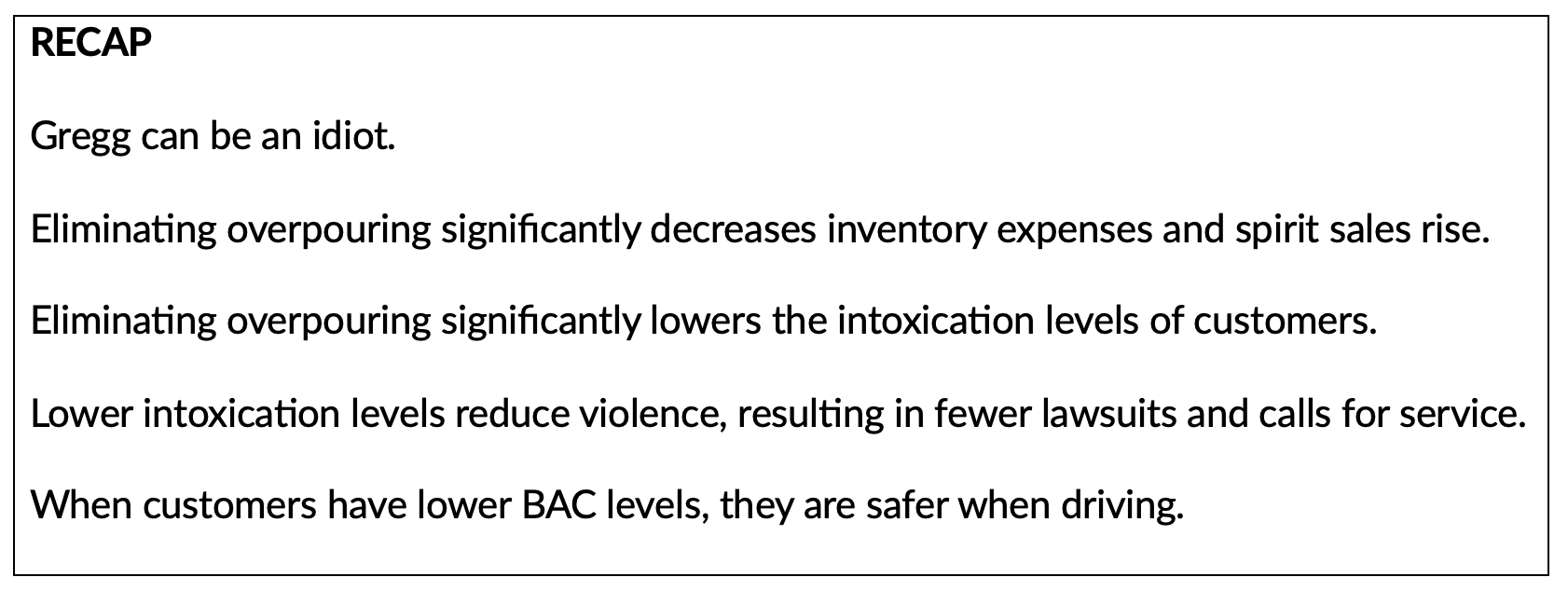 RECAP

Gregg can be an idiot.

Eliminating overpouring significantly decreases inventory expenses and spirit sales rise.

Eliminating overpouring significantly lowers the intoxication levels of customers.

Lower intoxication levels reduce violence, resulting in fewer lawsuits and calls for service.

When customers have lower BAC levels, they are safer when driving.